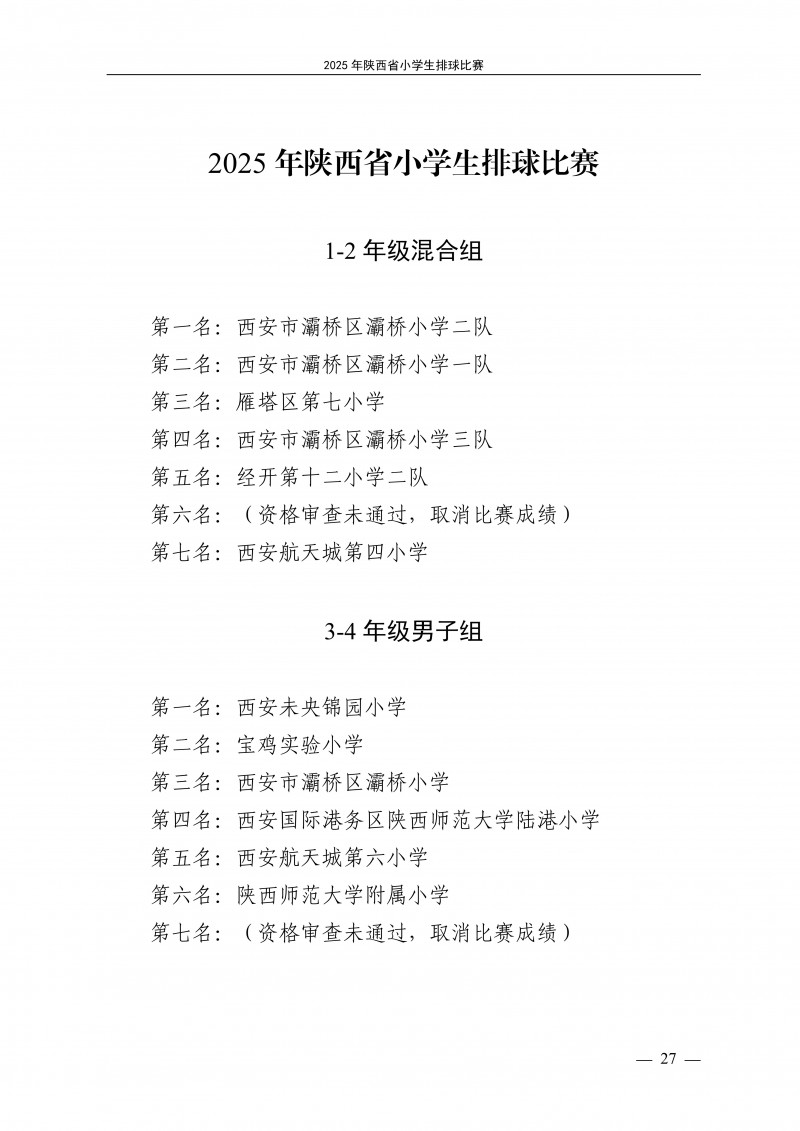 2025 年陕西省小学生排球比赛

2025 年陕西省小学生排球比赛

1-2 年级混合组

第一名：西安市灞桥区灞桥小学二队
第二名：西安市灞桥区灞桥小学一队
第三名：雁塔区第七小学
第四名：西安市灞桥区灞桥小学三队
第五名：经开第十二小学二队
第六名：（资格审查未通过，取消比赛成绩）
第七名：西安航天城第四小学

3-4 年级男子组

第一名：西安未央锦园小学
第二名：宝鸡实验小学
第三名：西安市灞桥区灞桥小学
第四名：西安国际港务区陕西师范大学陆港小学
第五名：西安航天城第六小学
第六名：陕西师范大学附属小学
第七名：（资格审查未通过，取消比赛成绩）

— 27 —